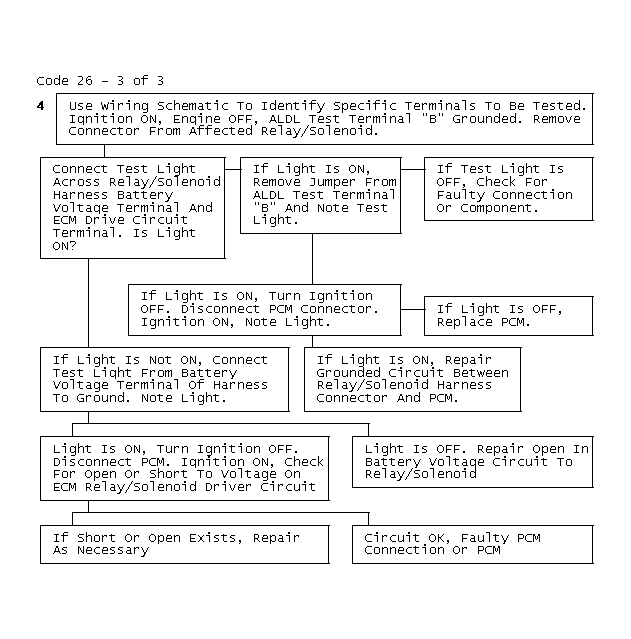 Code 26 - 3 of 3

4 Use Wiring Schematic To Identify Specific Terminals To Be Tested. Ignition ON, Engine OFF, ALDL Test Terminal "B" Grounded. Remove Connector From Affected Relay/Solenoid.

Connect Test Light Across Relay/Solenoid Harness Battery Voltage Terminal And ECM Drive Circuit Terminal. Is Light ON?

If Light Is ON, Remove Jumper From ALDL Test Terminal "B" And Note Test Light.

If Test Light Is OFF, Check For Faulty Connection Or Component.

If Light Is ON, Turn Ignition OFF. Disconnect PCM Connector. Ignition ON, Note Light.

If Light Is OFF, Replace PCM.

If Light Is Not ON, Connect Test Light From Battery Voltage Terminal Of Harness To Ground. Note Light.

If Light Is ON, Repair Grounded Circuit Between Relay/Solenoid Harness Connector And PCM.

Light Is ON, Turn Ignition OFF. Disconnect PCM. Ignition ON, Check For Open Or Short To Voltage On ECM Relay/Solenoid Driver Circuit

Light Is OFF. Repair Open In Battery Voltage Circuit To Relay/Solenoid

If Short Or Open Exists, Repair As Necessary

Circuit OK, Faulty PCM Connection Or PCM